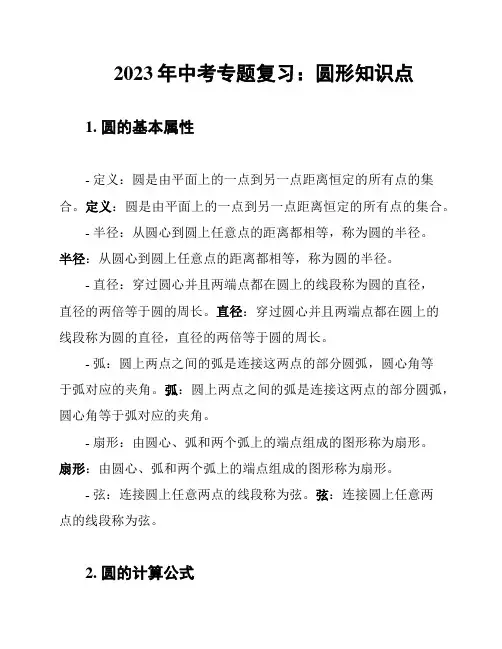 2023年中考专题复习：圆形知识点

1. 圆的基本属性

- 定义：圆是由平面上的一点到另一点距离恒定的所有点的集合。定义：圆是由平面上的一点到另一点距离恒定的所有点的集合。

- 半径：从圆心到圆上任意点的距离都相等，称为圆的半径。半径：从圆心到圆上任意点的距离都相等，称为圆的半径。

- 直径：穿过圆心并且两端点都在圆上的线段称为圆的直径，直径的两倍等于圆的周长。直径：穿过圆心并且两端点都在圆上的线段称为圆的直径，直径的两倍等于圆的周长。

- 弧：圆上两点之间的弧是连接这两点的部分圆弧，圆心角等于弧对应的夹角。弧：圆上两点之间的弧是连接这两点的部分圆弧，圆心角等于弧对应的夹角。

- 扇形：由圆心、弧和两个弧上的端点组成的图形称为扇形。扇形：由圆心、弧和两个弧上的端点组成的图形称为扇形。

- 弦：连接圆上任意两点的线段称为弦。弦：连接圆上任意两点的线段称为弦。

2. 圆的计算公式